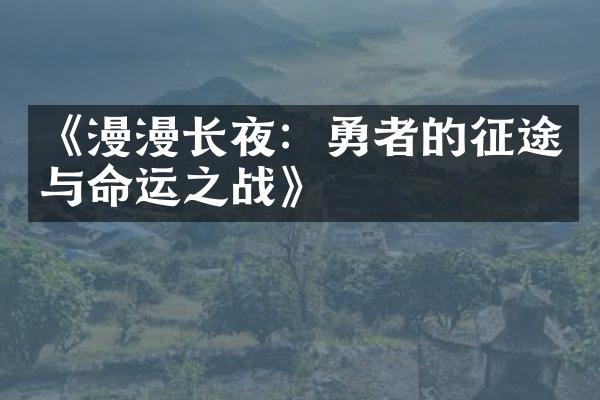 《漫漫长夜：勇者的征途与命运之战》